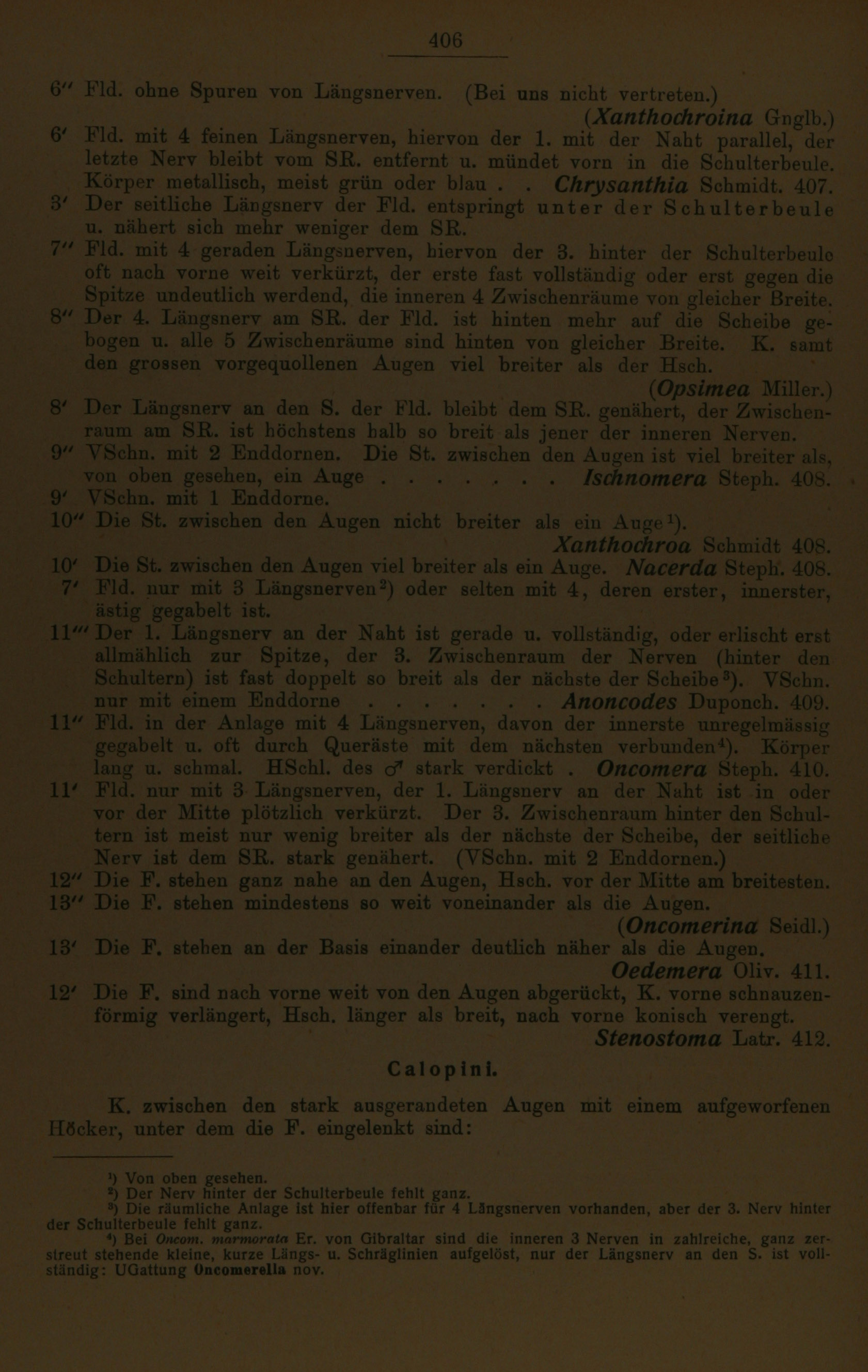 406

6″ Fld. ohne Spuren von Längsnerven. (Bei uns nicht vertreten.) (Xanthochroina Gnglb.)

6′ Fld. mit 4 feinen Längsnerven, hiervon der 1. mit der Naht parallel, der letzte Nerv bleibt vom SR. entfernt u. mündet vorn in die Schulterbeule. Körper metallisch, meist grün oder blau . . Chrysanthia Schmidt. 407.

3′ Der seitliche Längsnerv der Fld. entspringt unter der Schulterbeule u. nähert sich mehr weniger dem SR.

7″ Fld. mit 4 geraden Längsnerven, hiervon der 3. hinter der Schulterbeule oft nach vorne weit verkürzt, der erste fast vollständig oder erst gegen die Spitze undeutlich werdend, die inneren 4 Zwischenräume von gleicher Breite.

8″ Der 4. Längsnerv am SR. der Fld. ist hinten mehr auf die Scheibe gebogen u. alle 5 Zwischenräume sind hinten von gleicher Breite. K. samt den grossen vorgequollenen Augen viel breiter als der Hsch. (Opsimea Miller.)

8′ Der Längsnerv an den S. der Fld. bleibt dem SR. genähert, der Zwischenraum am SR. ist höchstens halb so breit als jener der inneren Nerven.

9″ VSchn. mit 2 Enddornen. Die St. zwischen den Augen ist viel breiter als, von oben gesehen, ein Auge . . . . . . . . Ischnomera Steph. 408.

9′ VSchn. mit 1 Enddorne.

10″ Die St. zwischen den Augen nicht breiter als ein Auge¹). Xanthochroa Schmidt 408.

10′ Die St. zwischen den Augen viel breiter als ein Auge. Nacerda Steph. 408.

7′ Fld. nur mit 3 Längsnerven²) oder selten mit 4, deren erster, innerster, ästig gegabelt ist.

11‴ Der 1. Längsnerv an der Naht ist gerade u. vollständig, oder erlischt erst allmählich zur Spitze, der 3. Zwischenraum der Nerven (hinter den Schultern) ist fast doppelt so breit als der nächste der Scheibe³). VSchn. nur mit einem Enddorne . . . . . . . . Anoncodes Duponch. 409.

11″ Fld. in der Anlage mit 4 Längsnerven, davon der innerste unregelmässig gegabelt u. oft durch Queräste mit dem nächsten verbunden⁴). Körper lang u. schmal. HSchl. des ♂ stark verdickt . Oncomera Steph. 410.

11′ Fld. nur mit 3 Längsnerven, der 1. Längsnerv an der Naht ist in oder vor der Mitte plötzlich verkürzt. Der 3. Zwischenraum hinter den Schultern ist meist nur wenig breiter als der nächste der Scheibe, der seitliche Nerv ist dem SR. stark genähert. (VSchn. mit 2 Enddornen.)

12″ Die F. stehen ganz nahe an den Augen, Hsch. vor der Mitte am breitesten.

13″ Die F. stehen mindestens so weit voneinander als die Augen. (Oncomerina Seidl.)

13′ Die F. stehen an der Basis einander deutlich näher als die Augen. Oedemera Oliv. 411.

12′ Die F. sind nach vorne weit von den Augen abgerückt, K. vorne schnauzenförmig verlängert, Hsch. länger als breit, nach vorne konisch verengt. Stenostoma Latr. 412.

Calopini.

K. zwischen den stark ausgerandeten Augen mit einem aufgeworfenen Höcker, unter dem die F. eingelenkt sind:

¹) Von oben gesehen.
²) Der Nerv hinter der Schulterbeule fehlt ganz.
³) Die räumliche Anlage ist hier offenbar für 4 Längsnerven vorhanden, aber der 3. Nerv hinter der Schulterbeule fehlt ganz.
⁴) Bei Oncom. marmorata Er. von Gibraltar sind die inneren 3 Nerven in zahlreiche, ganz zerstreut stehende kleine, kurze Längs- u. Schräglinien aufgelöst, nur der Längsnerv an den S. ist vollständig: UGattung Oncomerella nov.